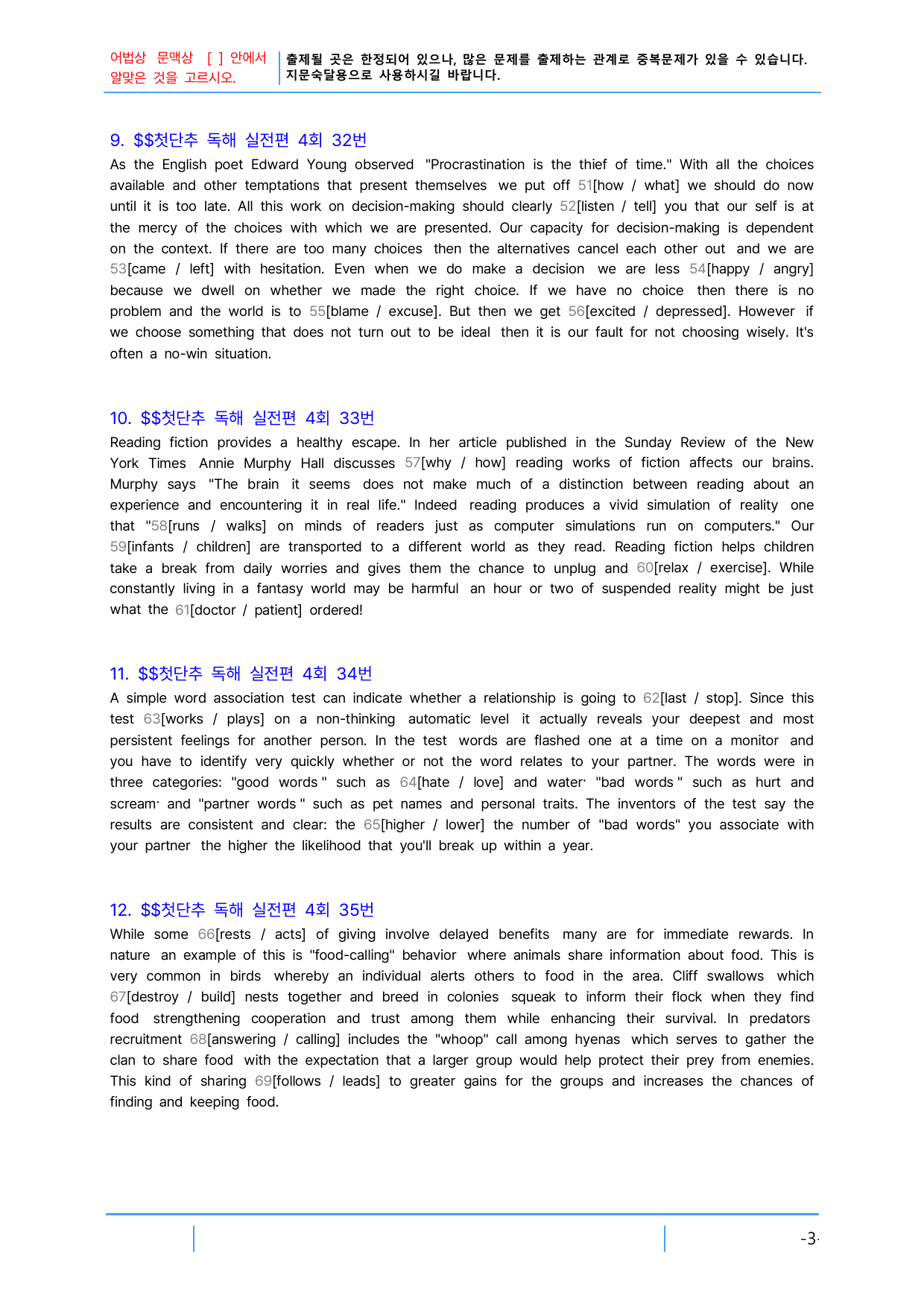 어법상 문맥상 [ ] 안에서 알맞은 것을 고르시오.

출제될 곳은 한정되어 있으나, 많은 문제를 출제하는 관계로 중복문제가 있을 수 있습니다. 지문숙달용으로 사용하시길 바랍니다.

9. $$첫단추 독해 실전편 4회 32번

As the English poet Edward Young observed "Procrastination is the thief of time." With all the choices available and other temptations that present themselves we put off 51[how / what] we should do now until it is too late. All this work on decision-making should clearly 52[listen / tell] you that our self is at the mercy of the choices with which we are presented. Our capacity for decision-making is dependent on the context. If there are too many choices then the alternatives cancel each other out and we are 53[came / left] with hesitation. Even when we do make a decision we are less 54[happy / angry] because we dwell on whether we made the right choice. If we have no choice then there is no problem and the world is to 55[blame / excuse]. But then we get 56[excited / depressed]. However if we choose something that does not turn out to be ideal then it is our fault for not choosing wisely. It's often a no-win situation.

10. $$첫단추 독해 실전편 4회 33번

Reading fiction provides a healthy escape. In her article published in the Sunday Review of the New York Times Annie Murphy Hall discusses 57[why / how] reading works of fiction affects our brains. Murphy says "The brain it seems does not make much of a distinction between reading about an experience and encountering it in real life." Indeed reading produces a vivid simulation of reality one that "58[runs / walks] on minds of readers just as computer simulations run on computers." Our 59[infants / children] are transported to a different world as they read. Reading fiction helps children take a break from daily worries and gives them the chance to unplug and 60[relax / exercise]. While constantly living in a fantasy world may be harmful an hour or two of suspended reality might be just what the 61[doctor / patient] ordered!

11. $$첫단추 독해 실전편 4회 34번

A simple word association test can indicate whether a relationship is going to 62[last / stop]. Since this test 63[works / plays] on a non-thinking automatic level it actually reveals your deepest and most persistent feelings for another person. In the test words are flashed one at a time on a monitor and you have to identify very quickly whether or not the word relates to your partner. The words were in three categories: "good words " such as 64[hate / love] and water· "bad words " such as hurt and scream· and "partner words " such as pet names and personal traits. The inventors of the test say the results are consistent and clear: the 65[higher / lower] the number of "bad words" you associate with your partner the higher the likelihood that you'll break up within a year.

12. $$첫단추 독해 실전편 4회 35번

While some 66[rests / acts] of giving involve delayed benefits many are for immediate rewards. In nature an example of this is "food-calling" behavior where animals share information about food. This is very common in birds whereby an individual alerts others to food in the area. Cliff swallows which 67[destroy / build] nests together and breed in colonies squeak to inform their flock when they find food strengthening cooperation and trust among them while enhancing their survival. In predators recruitment 68[answering / calling] includes the "whoop" call among hyenas which serves to gather the clan to share food with the expectation that a larger group would help protect their prey from enemies. This kind of sharing 69[follows / leads] to greater gains for the groups and increases the chances of finding and keeping food.

-3-